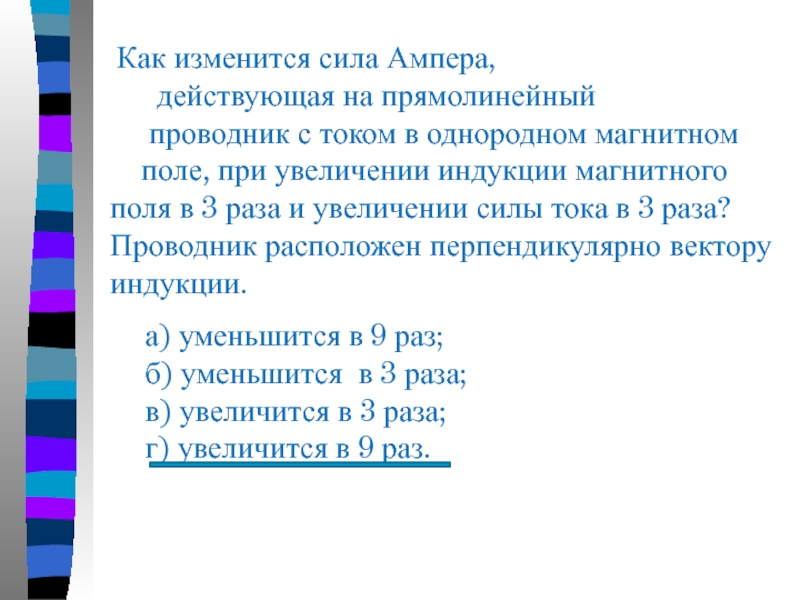 Как изменится сила Ампера, действующая на прямолинейный проводник с током в однородном магнитном поле, при увеличении индукции магнитного поля в 3 раза и увеличении силы тока в 3 раза? Проводник расположен перпендикулярно вектору индукции.

а) уменьшится в 9 раз;
б) уменьшится в 3 раза;
в) увеличится в 3 раза;
г) увеличится в 9 раз.